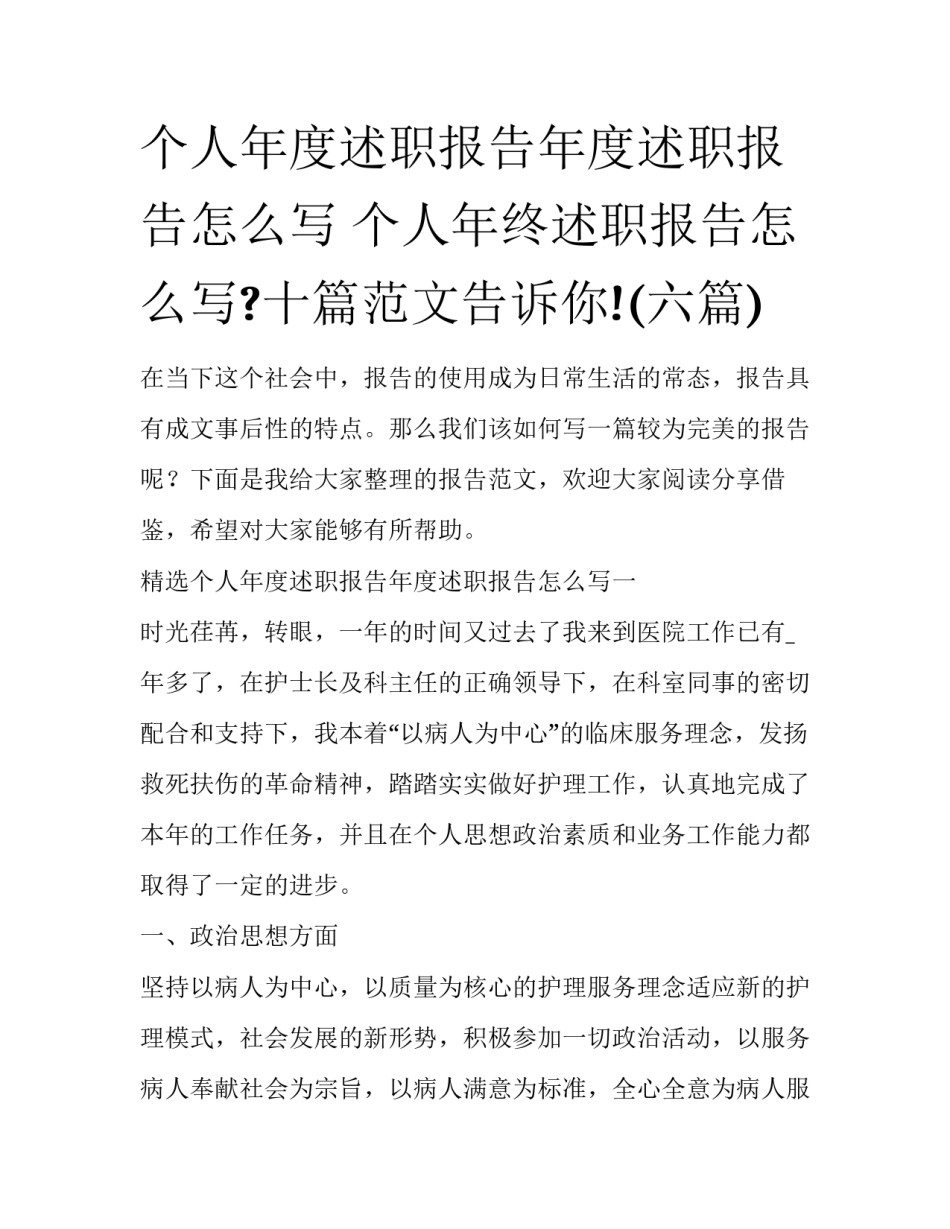 个人年度述职报告年度述职报告怎么写 个人年终述职报告怎么写?十篇范文告诉你!(六篇)

在当下这个社会中，报告的使用成为日常生活的常态，报告具有成文事后性的特点。那么我们该如何写一篇较为完美的报告呢？下面是我给大家整理的报告范文，欢迎大家阅读分享借鉴，希望对大家能够有所帮助。

精选个人年度述职报告年度述职报告怎么写一

时光荏苒，转眼，一年的时间又过去了我来到医院工作已有_年多了，在护士长及科主任的正确领导下，在科室同事的密切配合和支持下，我本着“以病人为中心”的临床服务理念，发扬救死扶伤的革命精神，踏踏实实做好护理工作，认真地完成了本年的工作任务，并且在个人思想政治素质和业务工作能力都取得了一定的进步。

一、政治思想方面

坚持以病人为中心，以质量为核心的护理服务理念适应新的护理模式，社会发展的新形势，积极参加一切政治活动，以服务病人奉献社会为宗旨，以病人满意为标准，全心全意为病人服